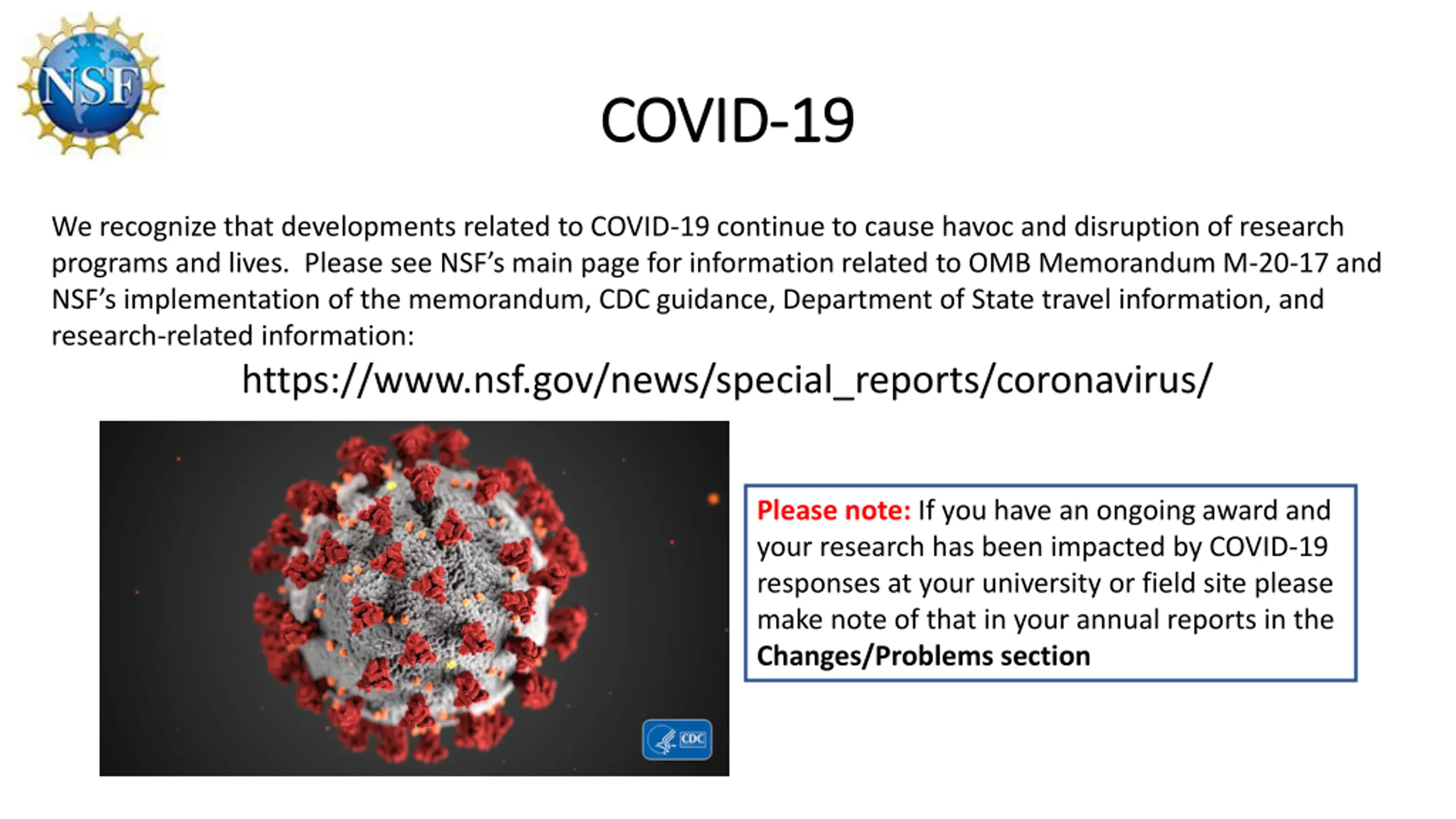 NSF

COVID-19

We recognize that developments related to COVID-19 continue to cause havoc and disruption of research programs and lives. Please see NSF's main page for information related to OMB Memorandum M-20-17 and NSF's implementation of the memorandum, CDC guidance, Department of State travel information, and research-related information:

https://www.nsf.gov/news/special_reports/coronavirus/

CDC

Please note: If you have an ongoing award and your research has been impacted by COVID-19 responses at your university or field site please make note of that in your annual reports in the Changes/Problems section